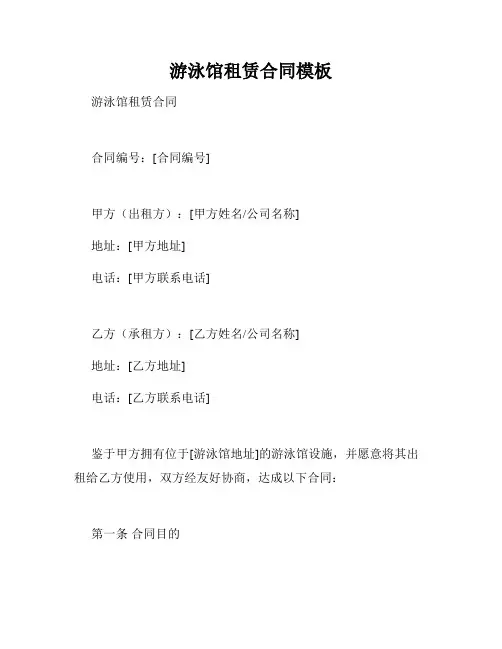 游泳馆租赁合同模板

游泳馆租赁合同

合同编号：[合同编号]

甲方（出租方）：[甲方姓名/公司名称]

地址：[甲方地址]

电话：[甲方联系电话]

乙方（承租方）：[乙方姓名/公司名称]

地址：[乙方地址]

电话：[乙方联系电话]

鉴于甲方拥有位于[游泳馆地址]的游泳馆设施，并愿意将其出租给乙方使用，双方经友好协商，达成以下合同：

第一条 合同目的